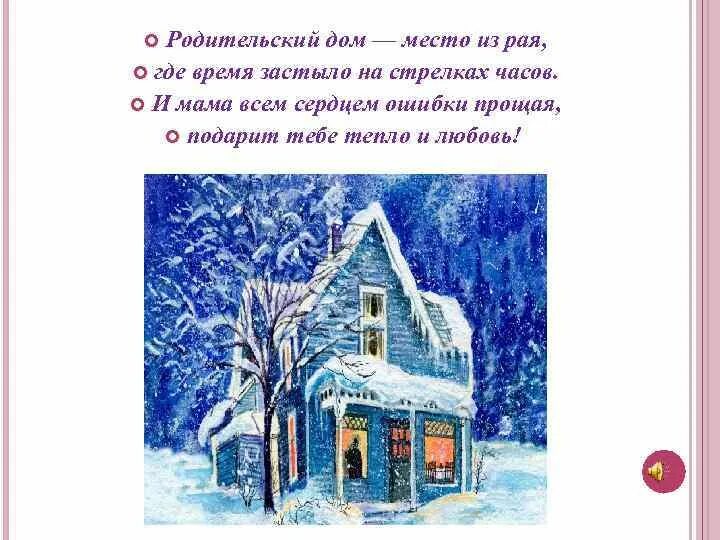 Родительский дом — место из рая,
где время застыло на стрелках часов.
И мама всем сердцем ошибки прощая,
подарит тебе тепло и любовь!